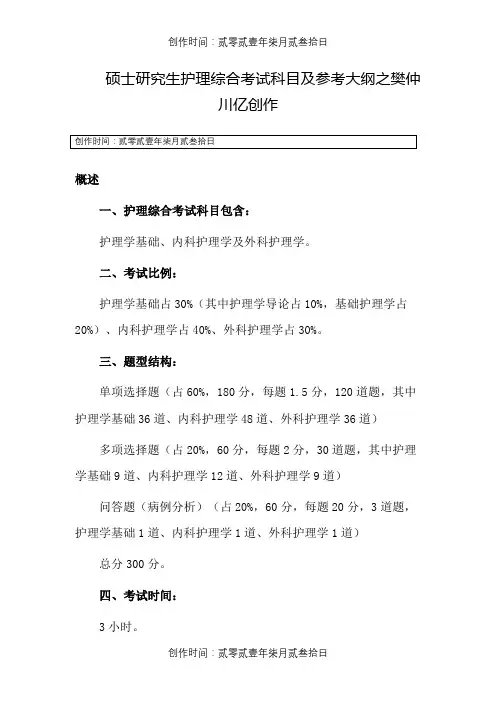 创作时间：贰零贰壹年柒月贰叁拾日

硕士研究生护理综合考试科目及参考大纲之樊仲川亿创作

创作时间：贰零贰壹年柒月贰叁拾日

概述

一、护理综合考试科目包含：

护理学基础、内科护理学及外科护理学。

二、考试比例：

护理学基础占 30%（其中护理学导论占 10%，基础护理学占 20%）、内科护理学占 40%、外科护理学占 30%。

三、题型结构：

单项选择题（占 60%，180 分，每题 1.5 分，120 道题，其中护理学基础 36 道、内科护理学 48 道、外科护理学 36 道）

多项选择题（占 20%，60 分，每题 2 分，30 道题，其中护理学基础 9 道、内科护理学 12 道、外科护理学 9 道）

问答题（病例分析）（占 20%，60 分，每题 20 分，3 道题，护理学基础 1 道、内科护理学 1 道、外科护理学 1 道）

总分 300 分。

四、考试时间：

3 小时。

创作时间：贰零贰壹年柒月贰叁拾日